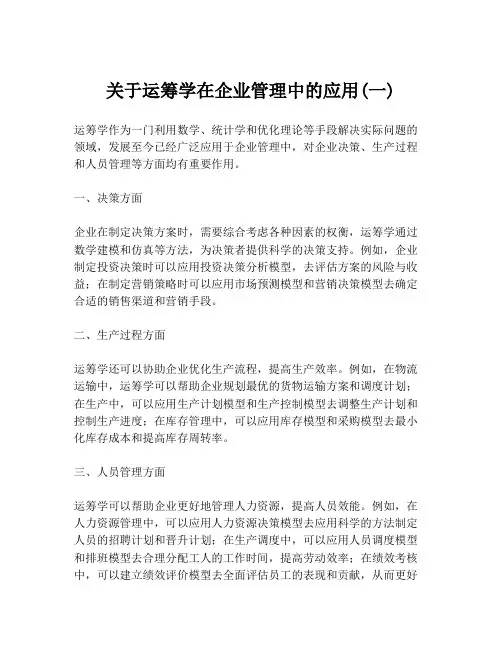 关于运筹学在企业管理中的应用(一)

运筹学作为一门利用数学、统计学和优化理论等手段解决实际问题的领域，发展至今已经广泛应用于企业管理中，对企业决策、生产过程和人员管理等方面均有重要作用。

一、决策方面

企业在制定决策方案时，需要综合考虑各种因素的权衡，运筹学通过数学建模和仿真等方法，为决策者提供科学的决策支持。例如，企业制定投资决策时可以应用投资决策分析模型，去评估方案的风险与收益；在制定营销策略时可以应用市场预测模型和营销决策模型去确定合适的销售渠道和营销手段。

二、生产过程方面

运筹学还可以协助企业优化生产流程，提高生产效率。例如，在物流运输中，运筹学可以帮助企业规划最优的货物运输方案和调度计划；在生产中，可以应用生产计划模型和生产控制模型去调整生产计划和控制生产进度；在库存管理中，可以应用库存模型和采购模型去最小化库存成本和提高库存周转率。

三、人员管理方面

运筹学可以帮助企业更好地管理人力资源，提高人员效能。例如，在人力资源管理中，可以应用人力资源决策模型去应用科学的方法制定人员的招聘计划和晋升计划；在生产调度中，可以应用人员调度模型和排班模型去合理分配工人的工作时间，提高劳动效率；在绩效考核中，可以建立绩效评价模型去全面评估员工的表现和贡献，从而更好